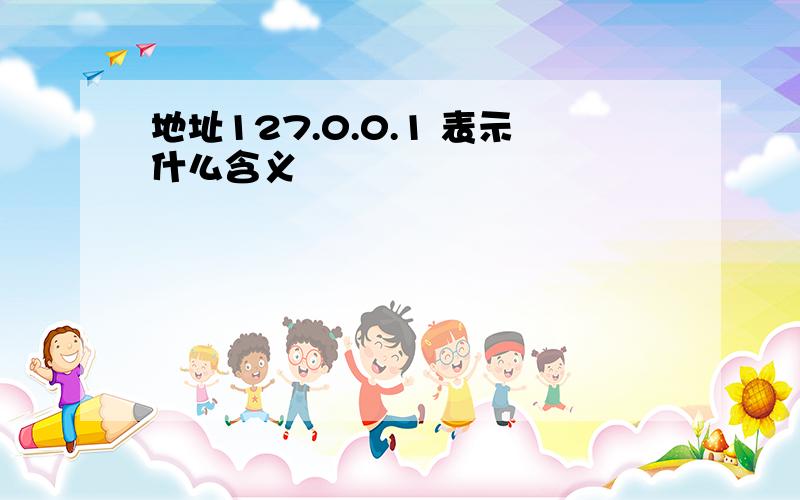 地址127.0.0.1 表示什么含义